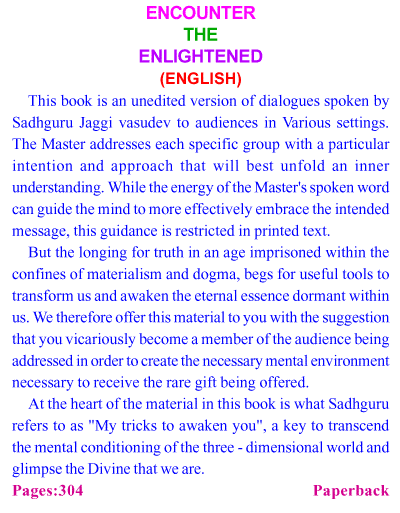 ENCOUNTER
THE
ENLIGHTENED
(ENGLISH)

This book is an unedited version of dialogues spoken by Sadhguru Jaggi vasudev to audiences in Various settings. The Master addresses each specific group with a particular intention and approach that will best unfold an inner understanding. While the energy of the Master's spoken word can guide the mind to more effectively embrace the intended message, this guidance is restricted in printed text.

But the longing for truth in an age imprisoned within the confines of materialism and dogma, begs for useful tools to transform us and awaken the eternal essence dormant within us. We therefore offer this material to you with the suggestion that you vicariously become a member of the audience being addressed in order to create the necessary mental environment necessary to receive the rare gift being offered.

At the heart of the material in this book is what Sadhguru refers to as "My tricks to awaken you", a key to transcend the mental conditioning of the three - dimensional world and glimpse the Divine that we are.

Pages:304 Paperback